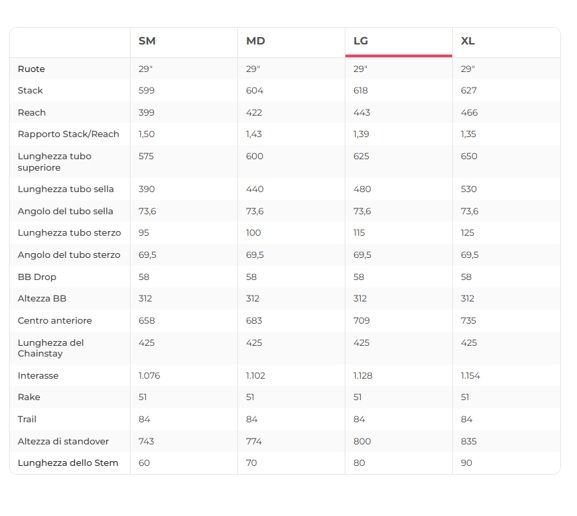 | | SM | MD | LG | XL |
|---|---|---|---|---|
| Ruote | 29" | 29" | 29" | 29" |
| Stack | 599 | 604 | 618 | 627 |
| Reach | 399 | 422 | 443 | 466 |
| Rapporto Stack/Reach | 1,50 | 1,43 | 1,39 | 1,35 |
| Lunghezza tubo superiore | 575 | 600 | 625 | 650 |
| Lunghezza tubo sella | 390 | 440 | 480 | 530 |
| Angolo del tubo sella | 73,6 | 73,6 | 73,6 | 73,6 |
| Lunghezza tubo sterzo | 95 | 100 | 115 | 125 |
| Angolo del tubo sterzo | 69,5 | 69,5 | 69,5 | 69,5 |
| BB Drop | 58 | 58 | 58 | 58 |
| Altezza BB | 312 | 312 | 312 | 312 |
| Centro anteriore | 658 | 683 | 709 | 735 |
| Lunghezza del Chainstay | 425 | 425 | 425 | 425 |
| Interasse | 1.076 | 1.102 | 1.128 | 1.154 |
| Rake | 51 | 51 | 51 | 51 |
| Trail | 84 | 84 | 84 | 84 |
| Altezza di standover | 743 | 774 | 800 | 835 |
| Lunghezza dello Stem | 60 | 70 | 80 | 90 |